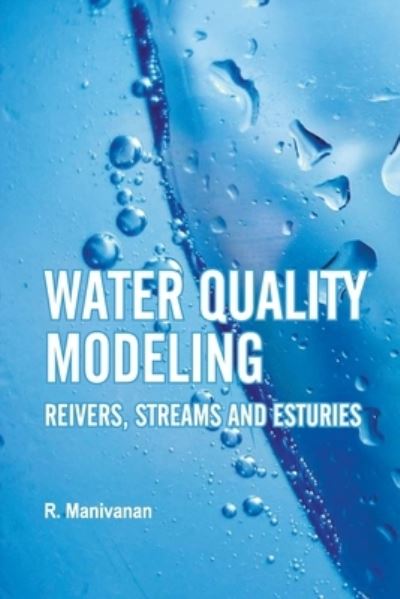 WATER QUALITY MODELING

REIVERS, STREAMS AND ESTURIES

R. Manivanan